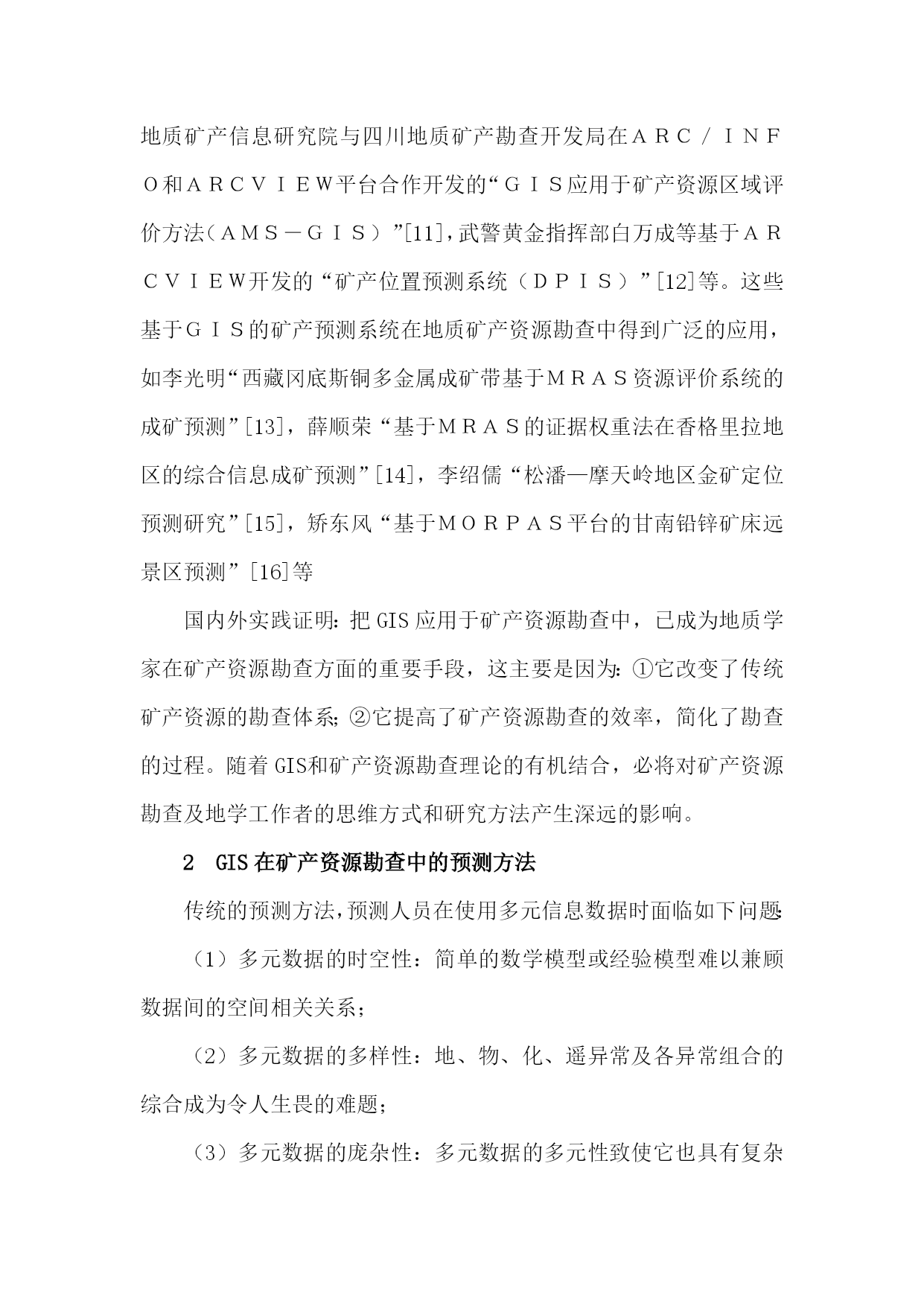 地质矿产信息研究院与四川地质矿产勘查开发局在ＡＲＣ／ＩＮＦＯ和ＡＲＣＶＩＥW平台合作开发的“ＧＩＳ应用于矿产资源区域评价方法（ＡＭＳ－ＧＩＳ）”[11]，武警黄金指挥部白万成等基于ＡＲＣＶＩＥW开发的“矿产位置预测系统（ＤＰＩＳ）”[12]等。这些基于ＧＩＳ的矿产预测系统在地质矿产资源勘查中得到广泛的应用，如李光明“西藏冈底斯铜多金属成矿带基于ＭＲＡＳ资源评价系统的成矿预测”[13]，薛顺荣“基于ＭＲＡＳ的证据权重法在香格里拉地区的综合信息成矿预测”[14]，李绍儒“松潘—摩天岭地区金矿定位预测研究”[15]，矫东风“基于ＭＯＲＰＡＳ平台的甘南铅锌矿床远景区预测”[16]等

国内外实践证明：把GIS应用于矿产资源勘查中，已成为地质学家在矿产资源勘查方面的重要手段，这主要是因为：①它改变了传统矿产资源的勘查体系；②它提高了矿产资源勘查的效率，简化了勘查的过程。随着GIS和矿产资源勘查理论的有机结合，必将对矿产资源勘查及地学工作者的思维方式和研究方法产生深远的影响。

2　GIS在矿产资源勘查中的预测方法

传统的预测方法，预测人员在使用多元信息数据时面临如下问题：

（1）多元数据的时空性：简单的数学模型或经验模型难以兼顾数据间的空间相关关系；

（2）多元数据的多样性：地、物、化、遥异常及各异常组合的综合成为令人生畏的难题；

（3）多元数据的庞杂性：多元数据的多元性致使它也具有复杂